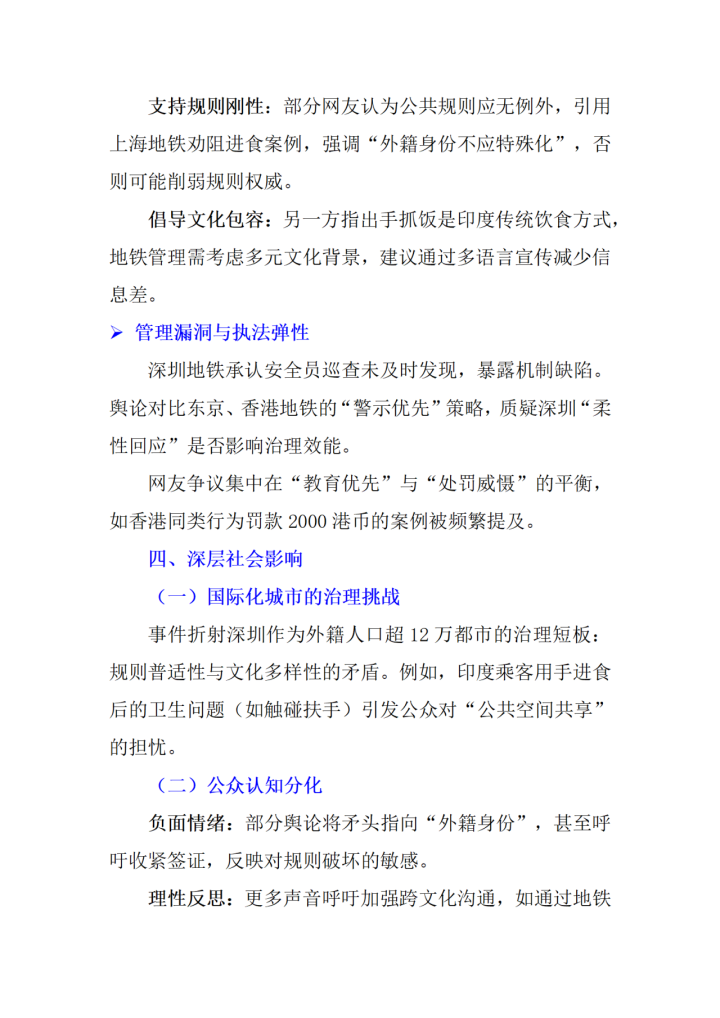 支持规则刚性：部分网友认为公共规则应无例外，引用上海地铁劝阻进食案例，强调“外籍身份不应特殊化”，否则可能削弱规则权威。

倡导文化包容：另一方指出手抓饭是印度传统饮食方式，地铁管理需考虑多元文化背景，建议通过多语言宣传减少信息差。

➢ 管理漏洞与执法弹性

深圳地铁承认安全员巡查未及时发现，暴露机制缺陷。舆论对比东京、香港地铁的“警示优先”策略，质疑深圳“柔性回应”是否影响治理效能。

网友争议集中在“教育优先”与“处罚威慑”的平衡，如香港同类行为罚款 2000 港币的案例被频繁提及。

四、深层社会影响

（一）国际化城市的治理挑战

事件折射深圳作为外籍人口超 12 万都市的治理短板：规则普适性与文化多样性的矛盾。例如，印度乘客用手进食后的卫生问题（如触碰扶手）引发公众对“公共空间共享”的担忧。

（二）公众认知分化

负面情绪：部分舆论将矛头指向“外籍身份”，甚至呼吁收紧签证，反映对规则破坏的敏感。

理性反思：更多声音呼吁加强跨文化沟通，如通过地铁